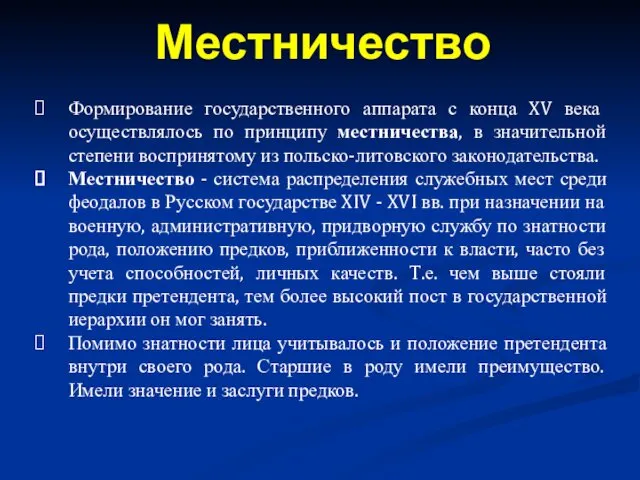 Местничество

Формирование государственного аппарата с конца XV века осуществлялось по принципу местничества, в значительной степени воспринятому из польско-литовского законодательства.

Местничество - система распределения служебных мест среди феодалов в Русском государстве XIV - XVI вв. при назначении на военную, административную, придворную службу по знатности рода, положению предков, приближенности к власти, часто без учета способностей, личных качеств. Т.е. чем выше стояли предки претендента, тем более высокий пост в государственной иерархии он мог занять.

Помимо знатности лица учитывалось и положение претендента внутри своего рода. Старшие в роду имели преимущество. Имели значение и заслуги предков.